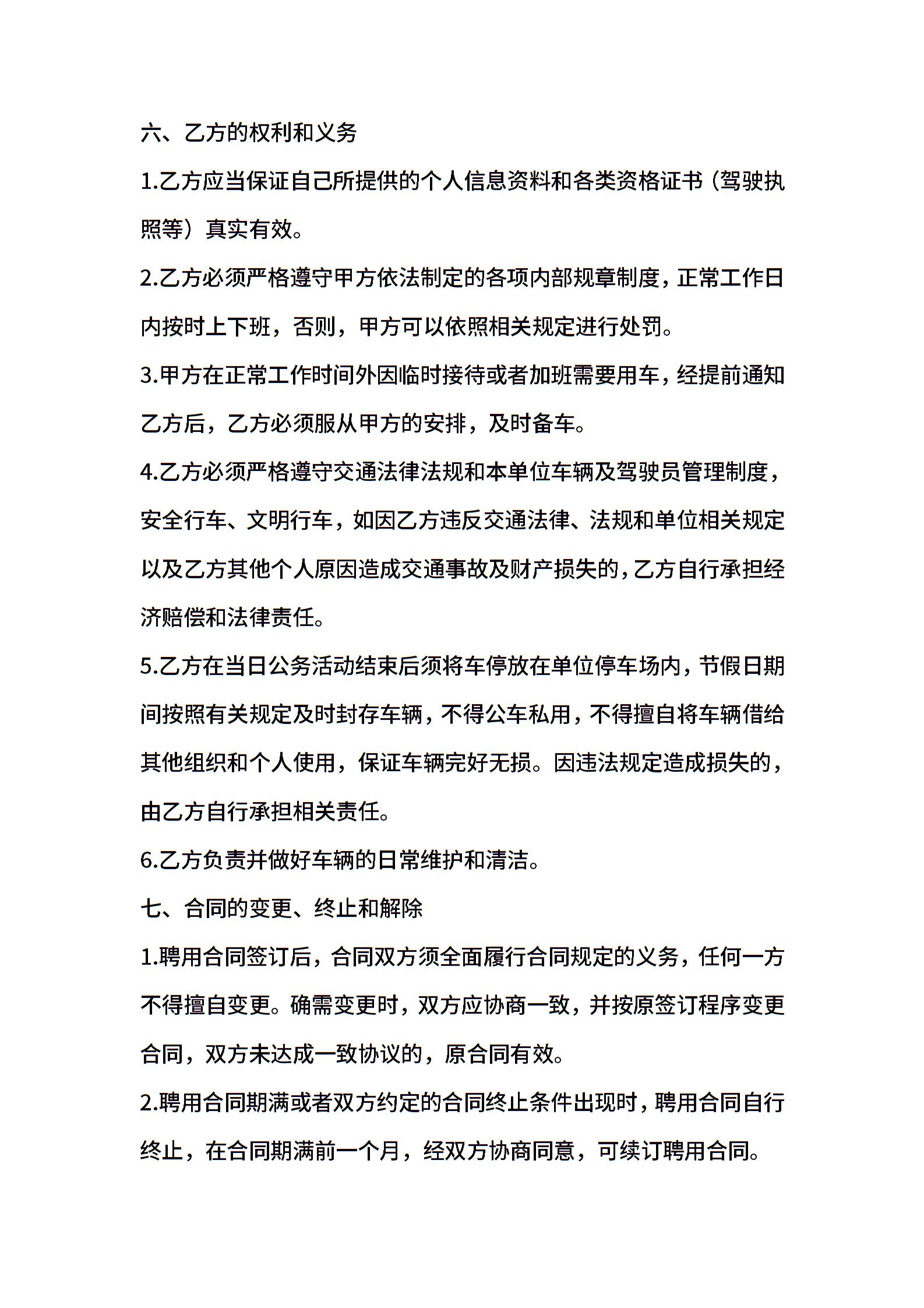 六、乙方的权利和义务

1.乙方应当保证自己所提供的个人信息资料和各类资格证书（驾驶执照等）真实有效。

2.乙方必须严格遵守甲方依法制定的各项内部规章制度，正常工作日内按时上下班，否则，甲方可以依照相关规定进行处罚。

3.甲方在正常工作时间外因临时接待或者加班需要用车，经提前通知乙方后，乙方必须服从甲方的安排，及时备车。

4.乙方必须严格遵守交通法律法规和本单位车辆及驾驶员管理制度，安全行车、文明行车，如因乙方违反交通法律、法规和单位相关规定以及乙方其他个人原因造成交通事故及财产损失的，乙方自行承担经济赔偿和法律责任。

5.乙方在当日公务活动结束后须将车停放在单位停车场内，节假日期间按照有关规定及时封存车辆，不得公车私用，不得擅自将车辆借给其他组织和个人使用，保证车辆完好无损。因违法规定造成损失的，由乙方自行承担相关责任。

6.乙方负责并做好车辆的日常维护和清洁。

七、合同的变更、终止和解除

1.聘用合同签订后，合同双方须全面履行合同规定的义务，任何一方不得擅自变更。确需变更时，双方应协商一致，并按原签订程序变更合同，双方未达成一致协议的，原合同有效。

2.聘用合同期满或者双方约定的合同终止条件出现时，聘用合同自行终止，在合同期满前一个月，经双方协商同意，可续订聘用合同。